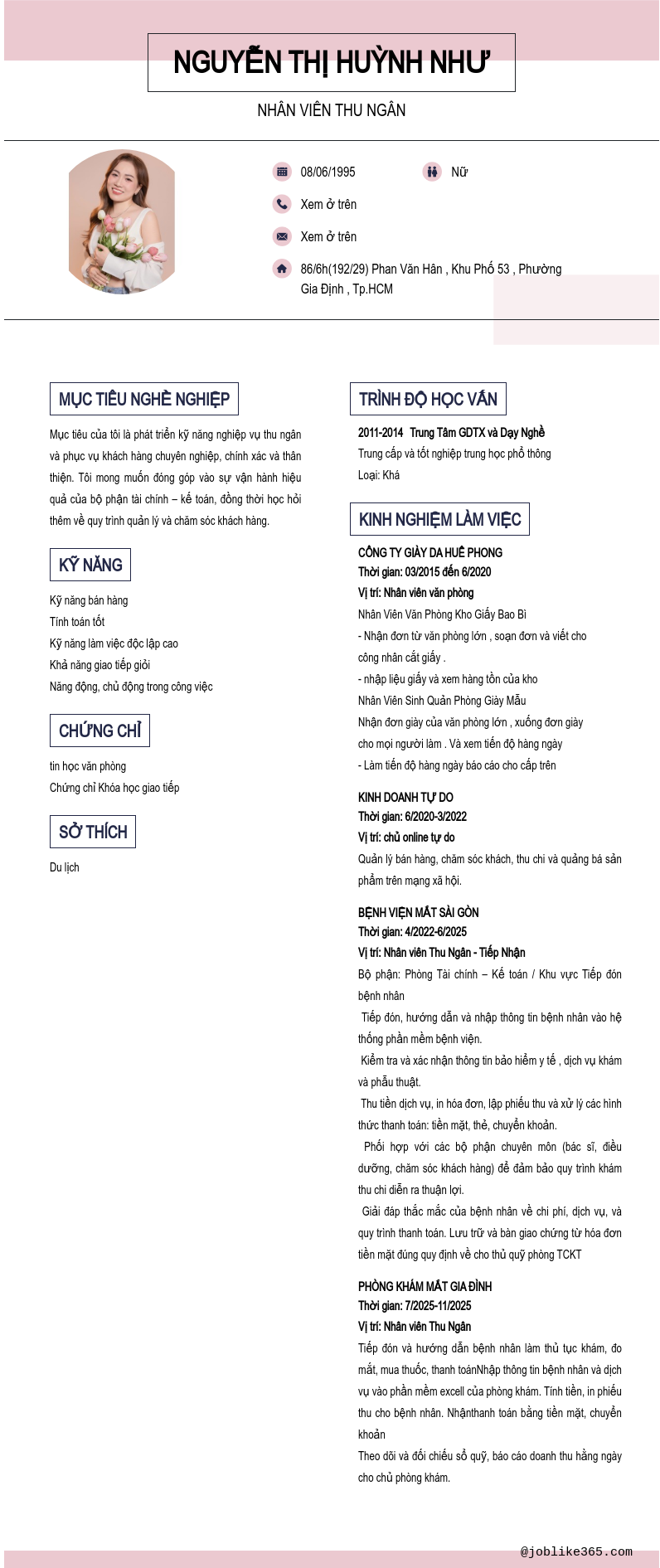 NGUYỄN THỊ HUỲNH NHƯ

NHÂN VIÊN THU NGÂN

08/06/1995

Nữ

Xem ở trên

Xem ở trên

86/6h(192/29) Phan Văn Hân , Khu Phố 53 , Phường Gia Định , Tp.HCM

MỤC TIÊU NGHỀ NGHIỆP

Mục tiêu của tôi là phát triển kỹ năng nghiệp vụ thu ngân và phục vụ khách hàng chuyên nghiệp, chính xác và thân thiện. Tôi mong muốn đóng góp vào sự vận hành hiệu quả của bộ phận tài chính – kế toán, đồng thời học hỏi thêm về quy trình quản lý và chăm sóc khách hàng.

KỸ NĂNG

Kỹ năng bán hàng
Tính toán tốt
Kỹ năng làm việc độc lập cao
Khả năng giao tiếp giỏi
Năng động, chủ động trong công việc

CHỨNG CHỈ

tin học văn phòng
Chứng chỉ Khóa học giao tiếp

SỞ THÍCH

Du lịch

TRÌNH ĐỘ HỌC VẤN

2011-2014 Trung Tâm GDTX và Dạy Nghề
Trung cấp và tốt nghiệp trung học phổ thông
Loại: Khá

KINH NGHIỆM LÀM VIỆC

CÔNG TY GIÀY DA HUÊ PHONG
Thời gian: 03/2015 đến 6/2020
Vị trí: Nhân viên văn phòng
Nhân Viên Văn Phòng Kho Giấy Bao Bì
- Nhận đơn từ văn phòng lớn , soạn đơn và viết cho công nhân cắt giấy .
- nhập liệu giấy và xem hàng tồn của kho
Nhân Viên Sinh Quản Phòng Giày Mẫu
Nhận đơn giày của văn phòng lớn , xuống đơn giày cho mọi người làm . Và xem tiến độ hàng ngày
- Làm tiến độ hàng ngày báo cáo cho cấp trên

KINH DOANH TỰ DO
Thời gian: 6/2020-3/2022
Vị trí: chủ online tự do
Quản lý bán hàng, chăm sóc khách, thu chi và quảng bá sản phẩm trên mạng xã hội.

BỆNH VIỆN MẮT SÀI GÒN
Thời gian: 4/2022-6/2025
Vị trí: Nhân viên Thu Ngân - Tiếp Nhận
Bộ phận: Phòng Tài chính – Kế toán / Khu vực Tiếp đón bệnh nhân
Tiếp đón, hướng dẫn và nhập thông tin bệnh nhân vào hệ thống phần mềm bệnh viện.
Kiểm tra và xác nhận thông tin bảo hiểm y tế , dịch vụ khám và phẫu thuật.
Thu tiền dịch vụ, in hóa đơn, lập phiếu thu và xử lý các hình thức thanh toán: tiền mặt, thẻ, chuyển khoản.
Phối hợp với các bộ phận chuyên môn (bác sĩ, điều dưỡng, chăm sóc khách hàng) để đảm bảo quy trình khám thu chi diễn ra thuận lợi.
Giải đáp thắc mắc của bệnh nhân về chi phí, dịch vụ, và quy trình thanh toán. Lưu trữ và bàn giao chứng từ hóa đơn tiền mặt đúng quy định về cho thủ quỹ phòng TCKT

PHÒNG KHÁM MẮT GIA ĐÌNH
Thời gian: 7/2025-11/2025
Vị trí: Nhân viên Thu Ngân
Tiếp đón và hướng dẫn bệnh nhân làm thủ tục khám, đo mắt, mua thuốc, thanh toánNhập thông tin bệnh nhân và dịch vụ vào phần mềm excell của phòng khám. Tính tiền, in phiếu thu cho bệnh nhân. Nhậnthanh toán bằng tiền mặt, chuyển khoản
Theo dõi và đối chiếu sổ quỹ, báo cáo doanh thu hằng ngày cho chủ phòng khám.

@joblike365.com